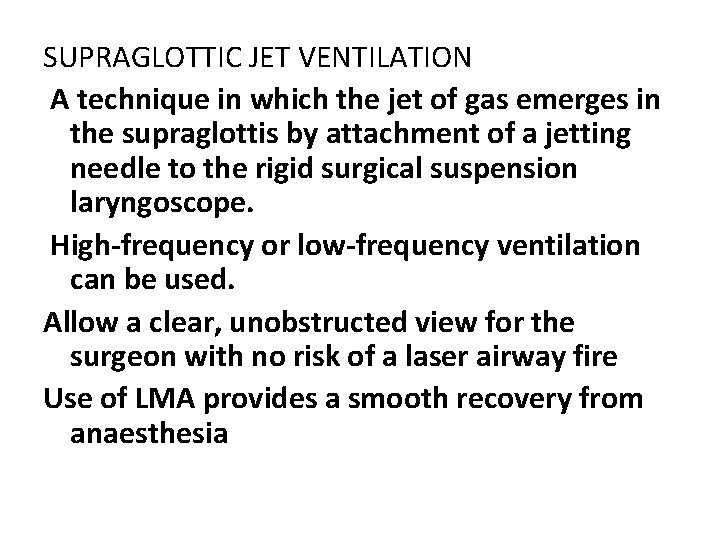 SUPRAGLOTTIC JET VENTILATION

A technique in which the jet of gas emerges in the supraglottis by attachment of a jetting needle to the rigid surgical suspension laryngoscope.

High-frequency or low-frequency ventilation can be used.

Allow a clear, unobstructed view for the surgeon with no risk of a laser airway fire

Use of LMA provides a smooth recovery from anaesthesia